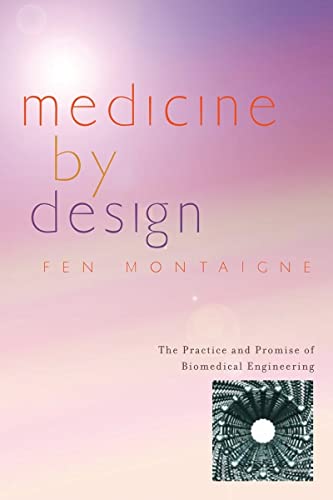 medicine
by
design

FEN MONTAIGNE

The Practice and Promise of Biomedical Engineering